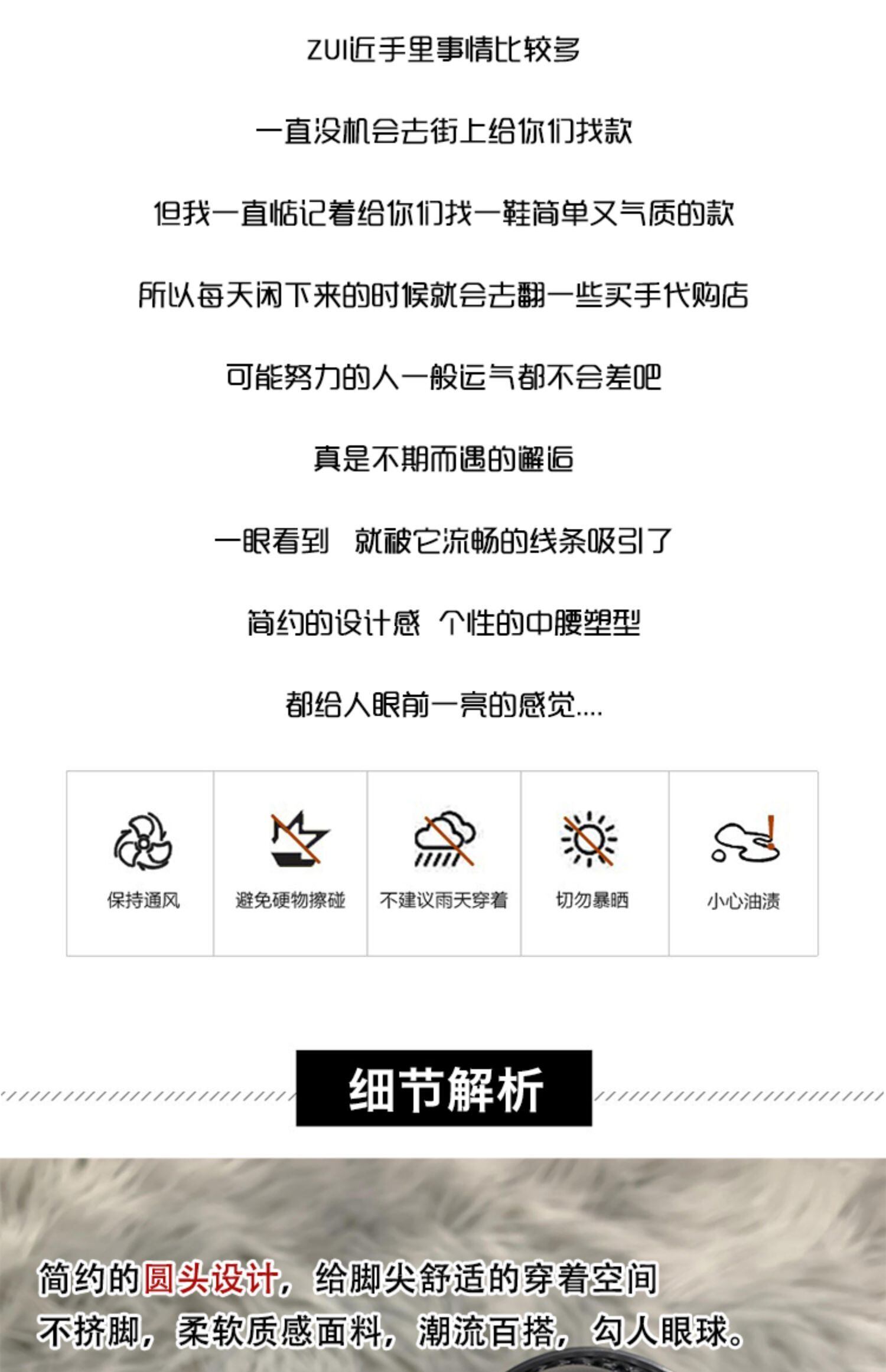 ZUI近手里事情比较多

一直没机会去街上给你们找款

但我一直惦记着给你们找一鞋简单又气质的款

所以每天闲下来的时候就会去翻一些买手代购店

可能努力的人一般运气都不会差吧

真是不期而遇的邂逅

一眼看到 就被它流畅的线条吸引了

简约的设计感 个性的中腰塑型

都给人眼前一亮的感觉....

保持通风

避免硬物擦碰

不建议雨天穿着

切勿暴晒

小心油渍

细节解析

简约的圆头设计，给脚尖舒适的穿着空间

不挤脚，柔软质感面料，潮流百搭，勾人眼球。